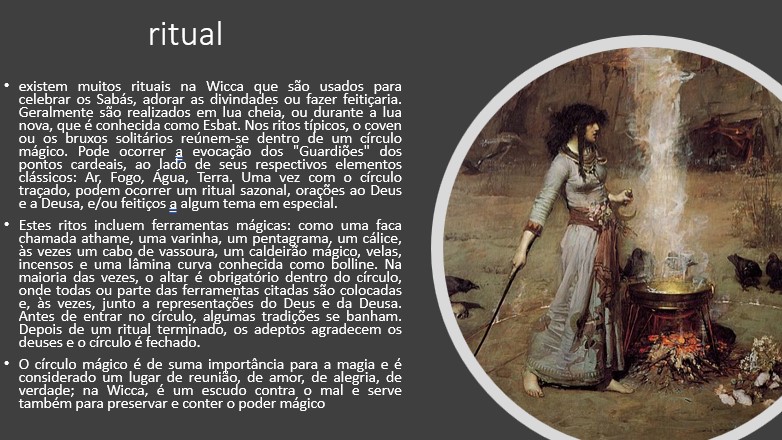 ritual

• existem muitos rituais na Wicca que são usados para celebrar os Sabás, adorar as divindades ou fazer feitiçaria. Geralmente são realizados em lua cheia, ou durante a lua nova, que é conhecida como Esbat. Nos ritos típicos, o coven ou os bruxos solitários reúnem-se dentro de um círculo mágico. Pode ocorrer a evocação dos "Guardiões" dos pontos cardeais, ao lado de seus respectivos elementos clássicos: Ar, Fogo, Água, Terra. Uma vez com o círculo traçado, podem ocorrer um ritual sazonal, orações ao Deus e a Deusa, e/ou feitiços a algum tema em especial.

• Estes ritos incluem ferramentas mágicas: como uma faca chamada athame, uma varinha, um pentagrama, um cálice, às vezes um cabo de vassoura, um caldeirão mágico, velas, incensos e uma lâmina curva conhecida como bolline. Na maioria das vezes, o altar é obrigatório dentro do círculo, onde todas ou parte das ferramentas citadas são colocadas e, às vezes, junto a representações do Deus e da Deusa. Antes de entrar no círculo, algumas tradições se banham. Depois de um ritual terminado, os adeptos agradecem os deuses e o círculo é fechado.

• O círculo mágico é de suma importância para a magia e é considerado um lugar de reunião, de amor, de alegria, de verdade; na Wicca, é um escudo contra o mal e serve também para preservar e conter o poder mágico